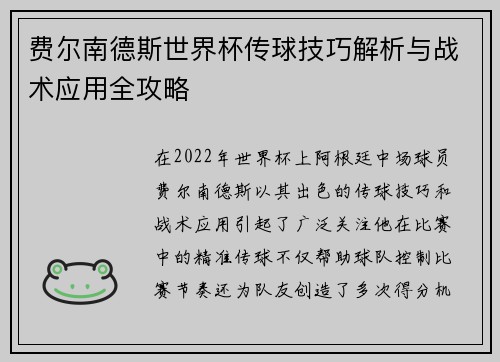 费尔南德斯世界杯传球技巧解析与战术应用全攻略

在2022年世界杯上阿根廷中场球员费尔南德斯以其出色的传球技巧和战术应用引起了广泛关注他在比赛中的精准传球不仅帮助球队控制比赛节奏还为队友创造了多次得分机